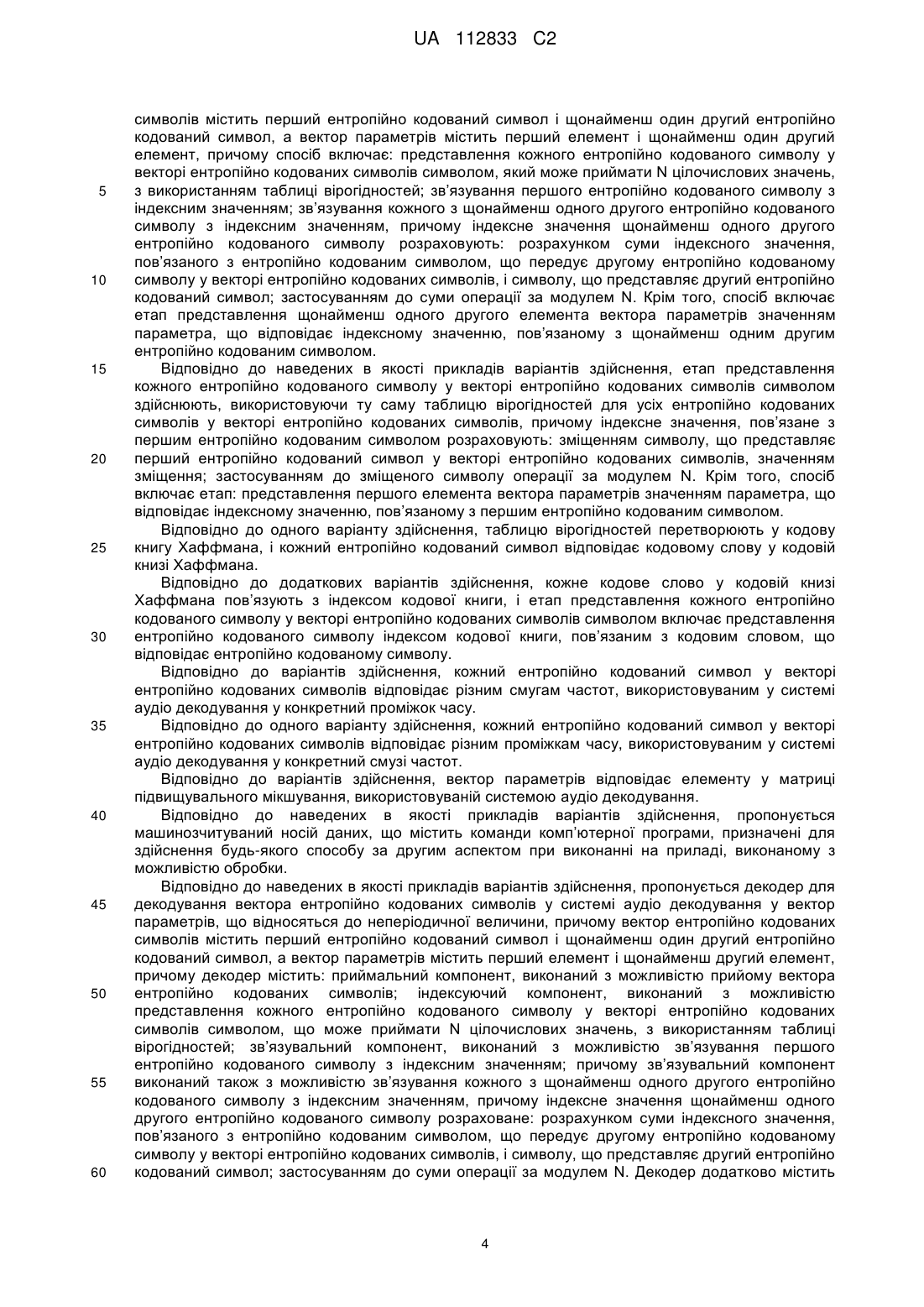 UA 112833 C2

символів містить перший ентропійно кодований символ і щонайменш один другий ентропійно кодований символ, а вектор параметрів містить перший елемент і щонайменш один другий елемент, причому спосіб включає: представлення кожного ентропійно кодованого символу у векторі ентропійно кодованих символів символом, який може приймати N цілочислових значень,
5 з використанням таблиці вірогідностей; зв'язування першого ентропійно кодованого символу з індексним значенням; зв'язування кожного з щонайменш одного другого ентропійно кодованого символу з індексним значенням, причому індексне значення щонайменш одного другого ентропійно кодованого символу розраховують: розрахунком суми індексного значення, пов'язаного з ентропійно кодованим символом, що передує другому ентропійно кодованому
10 символу у векторі ентропійно кодованих символів, і символу, що представляє другий ентропійно кодований символ; застосуванням до суми операції за модулем N. Крім того, спосіб включає етап представлення щонайменш одного другого елемента вектора параметрів значенням параметра, що відповідає індексному значенню, пов'язаному з щонайменш одним другим ентропійно кодованим символом.
15 Відповідно до наведених в якості прикладів варіантів здійснення, етап представлення кожного ентропійно кодованого символу у векторі ентропійно кодованих символів символом здійснюють, використовуючи ту саму таблицю вірогідностей для усіх ентропійно кодованих символів у векторі ентропійно кодованих символів, причому індексне значення, пов'язане з першим ентропійно кодованим символом розраховують: зміщенням символу, що представляє
20 перший ентропійно кодований символ у векторі ентропійно кодованих символів, значенням зміщення; застосуванням до зміщеного символу операції за модулем N. Крім того, спосіб включає етап: представлення першого елемента вектора параметрів значенням параметра, що відповідає індексному значенню, пов'язаному з першим ентропійно кодованим символом.
Відповідно до одного варіанту здійснення, таблицю вірогідностей перетворюють у кодову
25 книгу Хаффмана, і кожний ентропійно кодований символ відповідає кодовому слову у кодовій книзі Хаффмана.
Відповідно до додаткових варіантів здійснення, кожне кодове слово у кодовій книзі Хаффмана пов'язують з індексом кодової книги, і етап представлення кожного ентропійно кодованого символу у векторі ентропійно кодованих символів символом включає представлення
30 ентропійно кодованого символу індексом кодової книги, пов'язаним з кодовим словом, що відповідає ентропійно кодованому символу.
Відповідно до варіантів здійснення, кожний ентропійно кодований символ у векторі ентропійно кодованих символів відповідає різним смугам частот, використовуваним у системі аудіо декодування у конкретний проміжок часу.
35 Відповідно до одного варіанту здійснення, кожний ентропійно кодований символ у векторі ентропійно кодованих символів відповідає різним проміжкам часу, використовуваним у системі аудіо декодування у конкретний смузі частот.
Відповідно до варіантів здійснення, вектор параметрів відповідає елементу у матриці підвищувального мікшування, використовуваній системою аудіо декодування.
40 Відповідно до наведених в якості прикладів варіантів здійснення, пропонується машинозчитуваний носій даних, що містить команди комп'ютерної програми, призначені для здійснення будь-якого способу за другим аспектом при виконанні на приладі, виконаному з можливістю обробки.
Відповідно до наведених в якості прикладів варіантів здійснення, пропонується декодер для
45 декодування вектора ентропійно кодованих символів у системі аудіо декодування у вектор параметрів, що відносяться до неперіодичної величини, причому вектор ентропійно кодованих символів містить перший ентропійно кодований символ і щонайменш один другий ентропійно кодований символ, а вектор параметрів містить перший елемент і щонайменш другий елемент, причому декодер містить: приймальний компонент, виконаний з можливістю прийому вектора
50 ентропійно кодованих символів; індексуючий компонент, виконаний з можливістю представлення кожного ентропійно кодованого символу у векторі ентропійно кодованих символів символом, що може приймати N цілочислових значень, з використанням таблиці вірогідностей; зв'язувальний компонент, виконаний з можливістю зв'язування першого ентропійно кодованого символу з індексним значенням; причому зв'язувальний компонент
55 виконаний також з можливістю зв'язування кожного з щонайменш одного другого ентропійно кодованого символу з індексним значенням, причому індексне значення щонайменш одного другого ентропійно кодованого символу розраховане: розрахунком суми індексного значення, пов'язаного з ентропійно кодованим символом, що передує другому ентропійно кодованому символу у векторі ентропійно кодованих символів, і символу, що представляє другий ентропійно
60 кодований символ; застосуванням до суми операції за модулем N. Декодер додатково містить

4